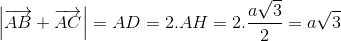 $\left|\overrightarrow{AB}+\overrightarrow{AC}\right|=AD=2.AH=2.\frac{a\sqrt{3}}{2}=a\sqrt{3}$